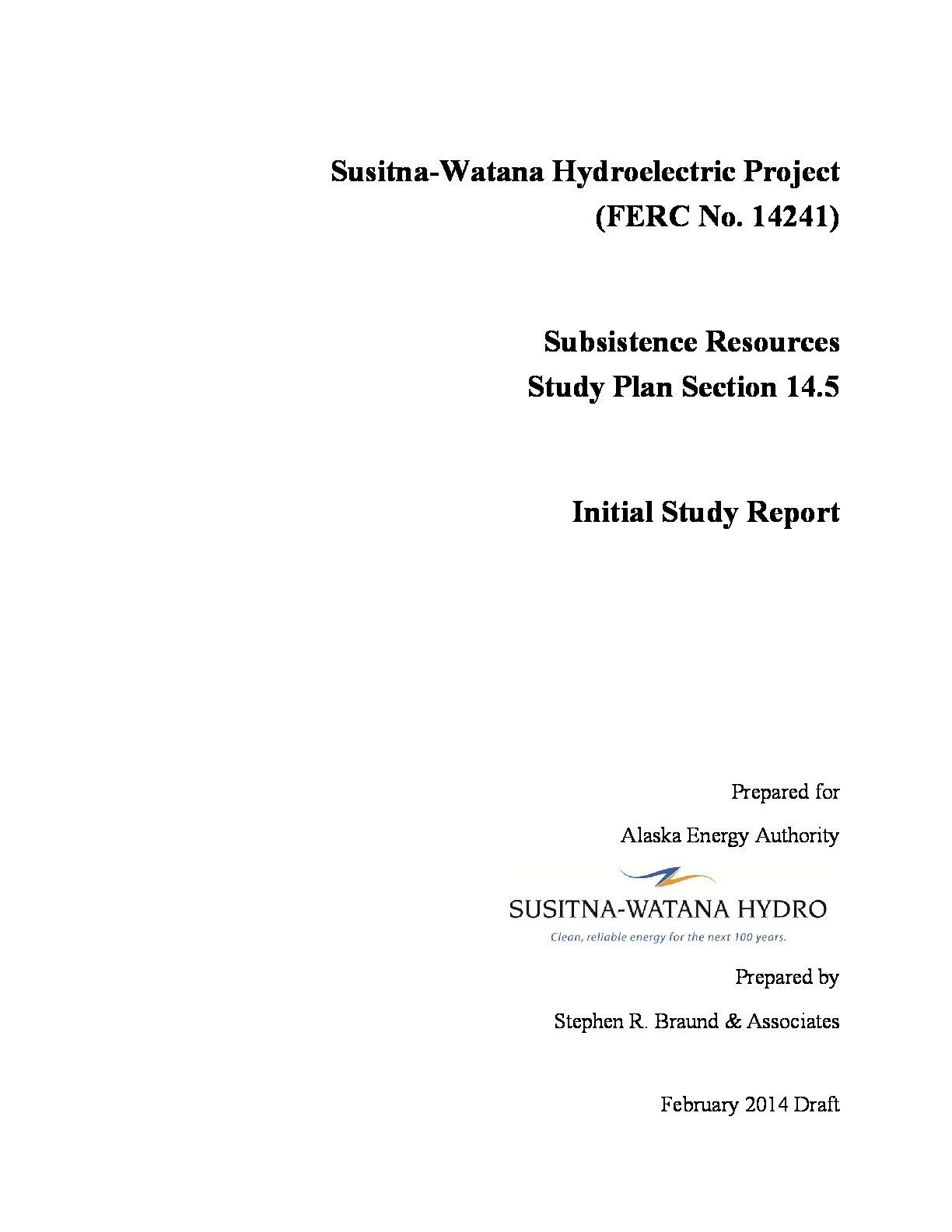 Susitna-Watana Hydroelectric Project
(FERC No. 14241)

Subsistence Resources
Study Plan Section 14.5

Initial Study Report

Prepared for

Alaska Energy Authority

SUSITNA-WATANA HYDRO

Clean, reliable energy for the next 100 years.

Prepared by

Stephen R. Braund & Associates

February 2014 Draft